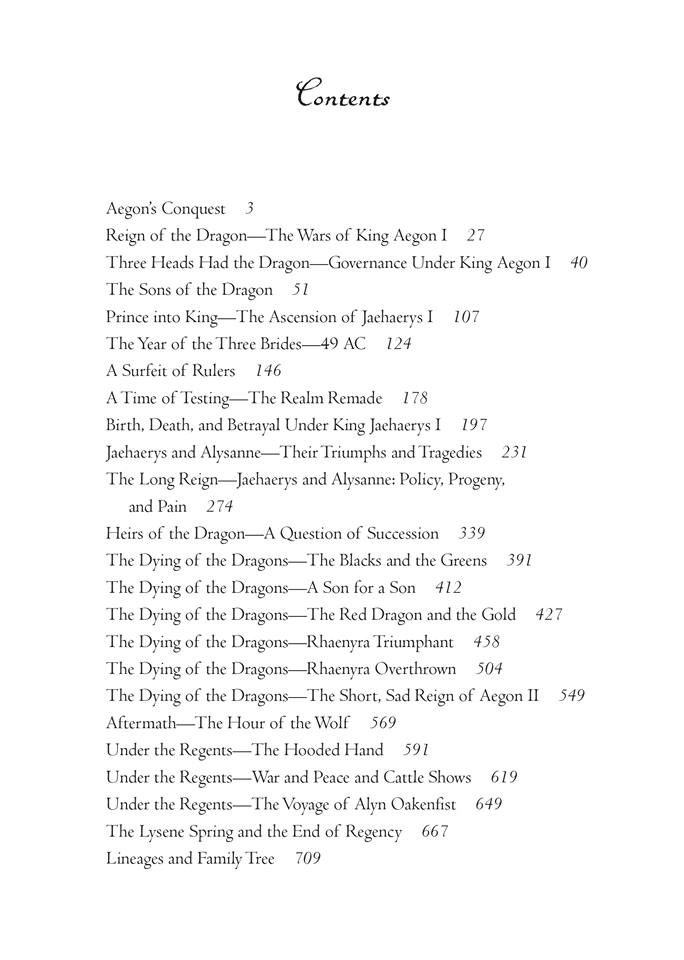 Contents

Aegon's Conquest 3
Reign of the Dragon—The Wars of King Aegon I 27
Three Heads Had the Dragon—Governance Under King Aegon I 40
The Sons of the Dragon 51
Prince into King—The Ascension of Jaehaerys I 107
The Year of the Three Brides—49 AC 124
A Surfeit of Rulers 146
A Time of Testing—The Realm Remade 178
Birth, Death, and Betrayal Under King Jaehaerys I 197
Jaehaerys and Alysanne—Their Triumphs and Tragedies 231
The Long Reign—Jaehaerys and Alysanne: Policy, Progeny, and Pain 274
Heirs of the Dragon—A Question of Succession 339
The Dying of the Dragons—The Blacks and the Greens 391
The Dying of the Dragons—A Son for a Son 412
The Dying of the Dragons—The Red Dragon and the Gold 427
The Dying of the Dragons—Rhaenyra Triumphant 458
The Dying of the Dragons—Rhaenyra Overthrown 504
The Dying of the Dragons—The Short, Sad Reign of Aegon II 549
Aftermath—The Hour of the Wolf 569
Under the Regents—The Hooded Hand 591
Under the Regents—War and Peace and Cattle Shows 619
Under the Regents—The Voyage of Alyn Oakenfist 649
The Lysene Spring and the End of Regency 667
Lineages and Family Tree 709